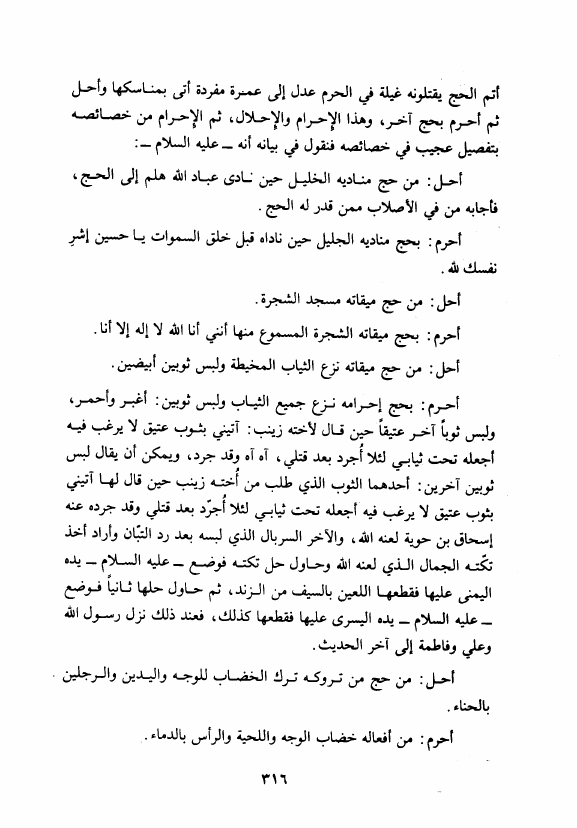 أتم الحج يقتلونه غيلة في الحرم عدل إلى عمرة مفردة أتى بمناسكها وأحل ثم أحرم بحج آخر، وهذا الإحرام والإحلال، ثم الإحرام من خصائصه بتفصيل عجيب في خصائصه فنقول في بيانه أنه ــ عليه السلام ــ:

أحل: من حج مناديه الخليل حين نادى عباد الله هلم إلى الحج، فأجابه من في الأصلاب ممن قدر له الحج.

أحرم: بحج مناديه الجليل حين ناداه قبل خلق السموات يا حسين إشرِ نفسك لله.

أحل: من حج ميقاته مسجد الشجرة.

أحرم: بحج ميقاته الشجرة المسموع منها أنني أنا الله لا إله إلا أنا.

أحل: من حج ميقاته نزع الثياب المخيطة ولبس ثوبين أبيضين.

أحرم: بحج إحرامه نزع جميع الثياب ولبس ثوبين: أغبر وأحمر، ولبس ثوباً آخر عتيقاً حين قال لأخته زينب: آتيني بثوب عتيق لا يرغب فيه أجعله تحت ثيابي لئلا أُجرد بعد قتلي، آه آه وقد جرد، ويمكن أن يقال لبس ثوبين آخرين: أحدهما الثوب الذي طلب من أُخته زينب حين قال لها آتيني بثوب عتيق لا يرغب فيه أجعله تحت ثيابي لئلا أُجرّد بعد قتلي وقد جرده عنه إسحاق بن حوية لعنه الله، والآخر السربال الذي لبسه بعد رد التبّان وأراد أخذ تكّته الجمال الذي لعنه الله وحاول حل تكته فوضع ــ عليه السلام ــ يده اليمنى عليها فقطعها اللعين بالسيف من الزند، ثم حاول حلها ثانياً فوضع ــ عليه السلام ــ يده اليسرى عليها فقطعها كذلك، فعند ذلك نزل رسول الله وعلي وفاطمة إلى آخر الحديث.

أحل: من حج من تروكه ترك الخضاب للوجه واليدين والرجلين بالحناء.

أحرم: من أفعاله خضاب الوجه واللحية والرأس بالدماء.

٣١٦